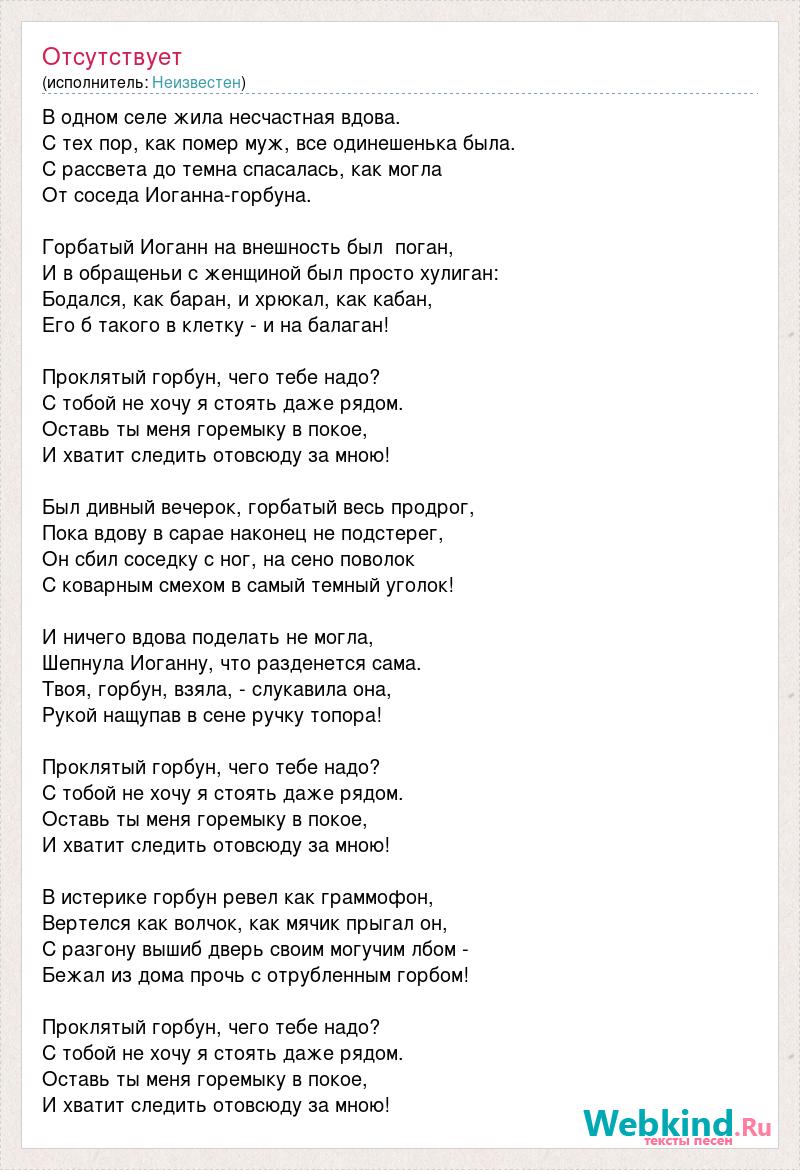 Отсутствует
(исполнитель: Неизвестен)

В одном селе жила несчастная вдова.
С тех пор, как помер муж, все одинешенька была.
С рассвета до темна спасалась, как могла
От соседа Иоганна-горбуна.

Горбатый Иоганн на внешность был поган,
И в обращеньи с женщиной был просто хулиган:
Бодался, как баран, и хрюкал, как кабан,
Его б такого в клетку - и на балаган!

Проклятый горбун, чего тебе надо?
С тобой не хочу я стоять даже рядом.
Оставь ты меня горемыку в покое,
И хватит следить отовсюду за мною!

Был дивный вечерок, горбатый весь продрог,
Пока вдову в сарае наконец не подстерег,
Он сбил соседку с ног, на сено поволок
С коварным смехом в самый темный уголок!

И ничего вдова поделать не могла,
Шепнула Иоганну, что разденется сама.
Твоя, горбун, взяла, - слукавила она,
Рукой нащупав в сене ручку топора!

Проклятый горбун, чего тебе надо?
С тобой не хочу я стоять даже рядом.
Оставь ты меня горемыку в покое,
И хватит следить отовсюду за мною!

В истерике горбун ревел как граммофон,
Вертелся как волчок, как мячик прыгал он,
С разгону вышиб дверь своим могучим лбом -
Бежал из дома прочь с отрубленным горбом!

Проклятый горбун, чего тебе надо?
С тобой не хочу я стоять даже рядом.
Оставь ты меня горемыку в покое,
И хватит следить отовсюду за мною!

Webkind.Ru
тексты песен